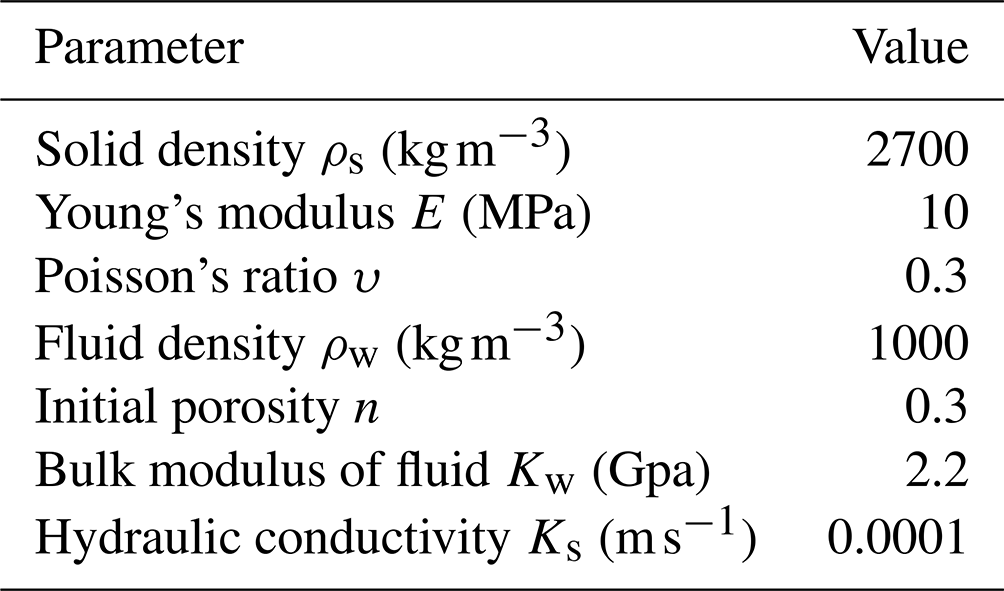 | Parameter | Value |
|---|---|
| Solid density $\rho_s$ ($kg\,m^{-3}$) | 2700 |
| Young's modulus $E$ (MPa) | 10 |
| Poisson's ratio $\upsilon$ | 0.3 |
| Fluid density $\rho_w$ ($kg\,m^{-3}$) | 1000 |
| Initial porosity $n$ | 0.3 |
| Bulk modulus of fluid $K_w$ (Gpa) | 2.2 |
| Hydraulic conductivity $K_s$ ($m\,s^{-1}$) | 0.0001 |